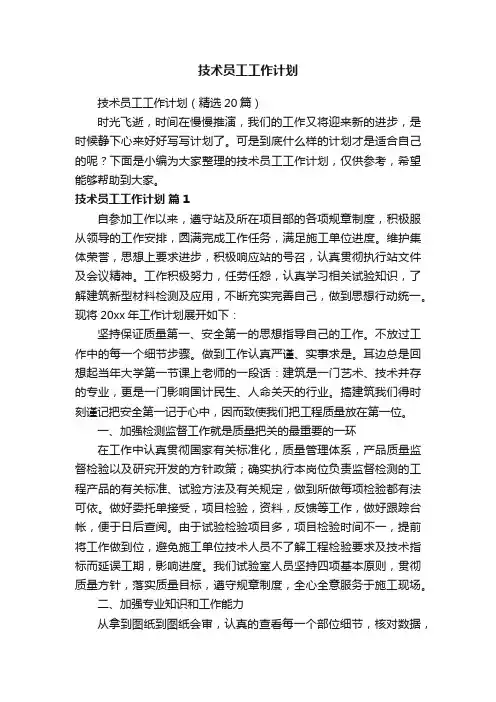 技术员工工作计划

技术员工工作计划（精选20篇）

时光飞逝，时间在慢慢推演，我们的工作又将迎来新的进步，是时候静下心来好好写写计划了。可是到底什么样的计划才是适合自己的呢？下面是小编为大家整理的技术员工工作计划，仅供参考，希望能够帮助到大家。

技术员工工作计划 篇1

自参加工作以来，遵守站及所在项目部的各项规章制度，积极服从领导的工作安排，圆满完成工作任务，满足施工单位进度。维护集体荣誉，思想上要求进步，积极响应站的号召，认真贯彻执行站文件及会议精神。工作积极努力，任劳任怨，认真学习相关试验知识，了解建筑新型材料检测及应用，不断充实完善自己，做到思想行动统一。现将20xx年工作计划展开如下：

坚持保证质量第一、安全第一的思想指导自己的工作。不放过工作中的每一个细节步骤。做到工作认真严谨、实事求是。耳边总是回想起当年大学第一节课上老师的一段话：建筑是一门艺术、技术并存的专业，更是一门影响国计民生、人命关天的行业。搞建筑我们得时刻谨记把安全第一记于心中，因而致使我们把工程质量放在第一位。

一、加强检测监督工作就是质量把关的最重要的一环

在工作中认真贯彻国家有关标准化，质量管理体系，产品质量监督检验以及研究开发的方针政策；确实执行本岗位负责监督检测的工程产品的有关标准、试验方法及有关规定，做到所做每项检验都有法可依。做好委托单接受，项目检验，资料，反馈等工作，做好跟踪台帐，便于日后查阅。由于试验检验项目多，项目检验时间不一，提前将工作做到位，避免施工单位技术人员不了解工程检验要求及技术指标而延误工期，影响进度。我们试验室人员坚持四项基本原则，贯彻质量方针，落实质量目标，遵守规章制度，全心全意服务于施工现场。

二、加强专业知识和工作能力

从拿到图纸到图纸会审，认真的查看每一个部位细节，核对数据，